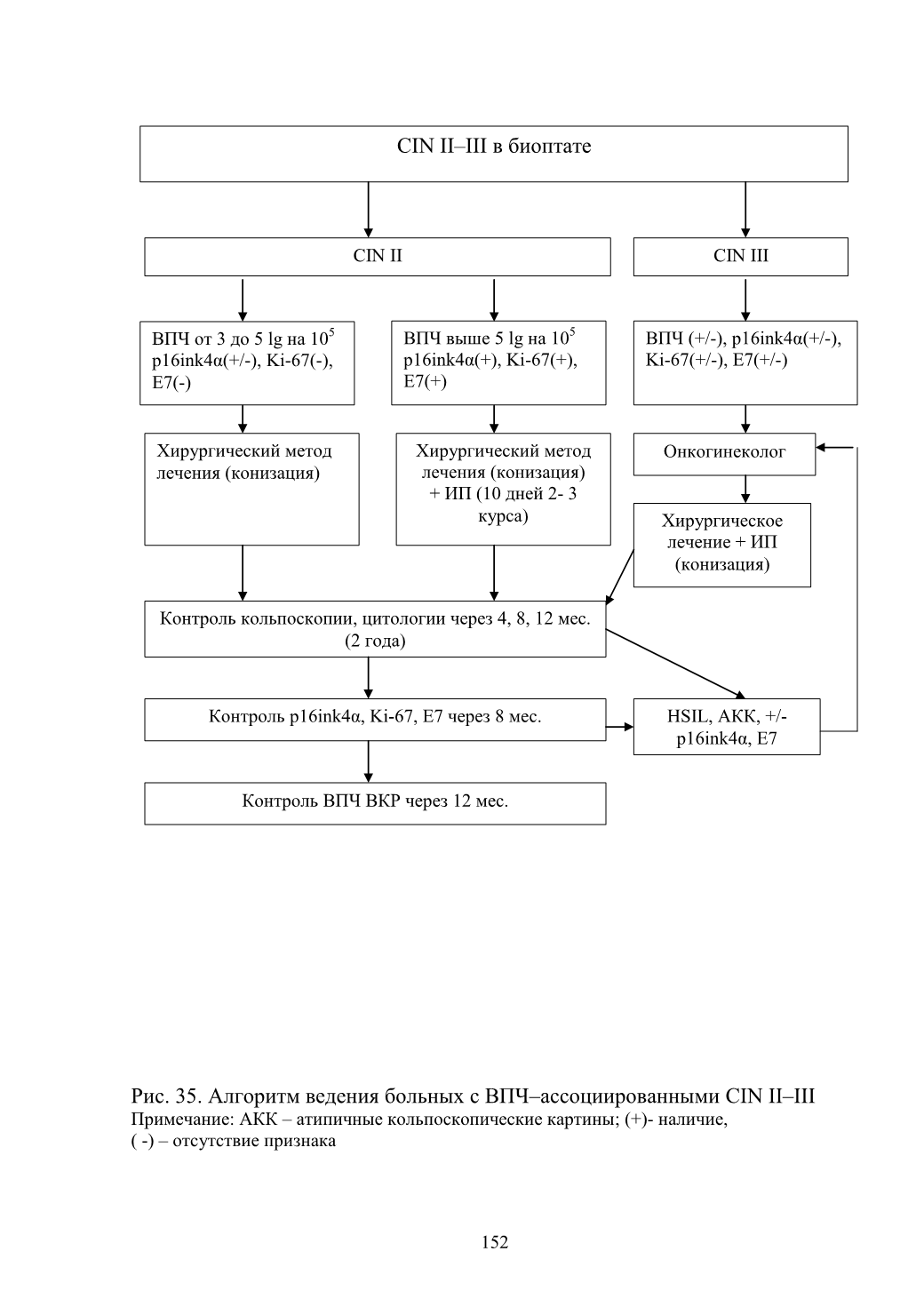 CIN II–III в биоптате

CIN II

CIN III

ВПЧ от 3 до 5 lg на $10^5$ p16ink4α(+/-), Ki-67(-), E7(-)

ВПЧ выше 5 lg на $10^5$ p16ink4α(+), Ki-67(+), E7(+)

ВПЧ (+/-), p16ink4α(+/-), Ki-67(+/-), E7(+/-)

Хирургический метод лечения (конизация)

Хирургический метод лечения (конизация) + ИП (10 дней 2- 3 курса)

Онкогинеколог

Хирургическое лечение + ИП (конизация)

Контроль кольпоскопии, цитологии через 4, 8, 12 мес. (2 года)

Контроль p16ink4α, Ki-67, E7 через 8 мес.

HSIL, АКК, +/- p16ink4α, E7

Контроль ВПЧ ВКР через 12 мес.

Рис. 35. Алгоритм ведения больных с ВПЧ–ассоциированными CIN II–III
Примечание: АКК – атипичные кольпоскопические картины; (+)- наличие, ( -) – отсутствие признака

152